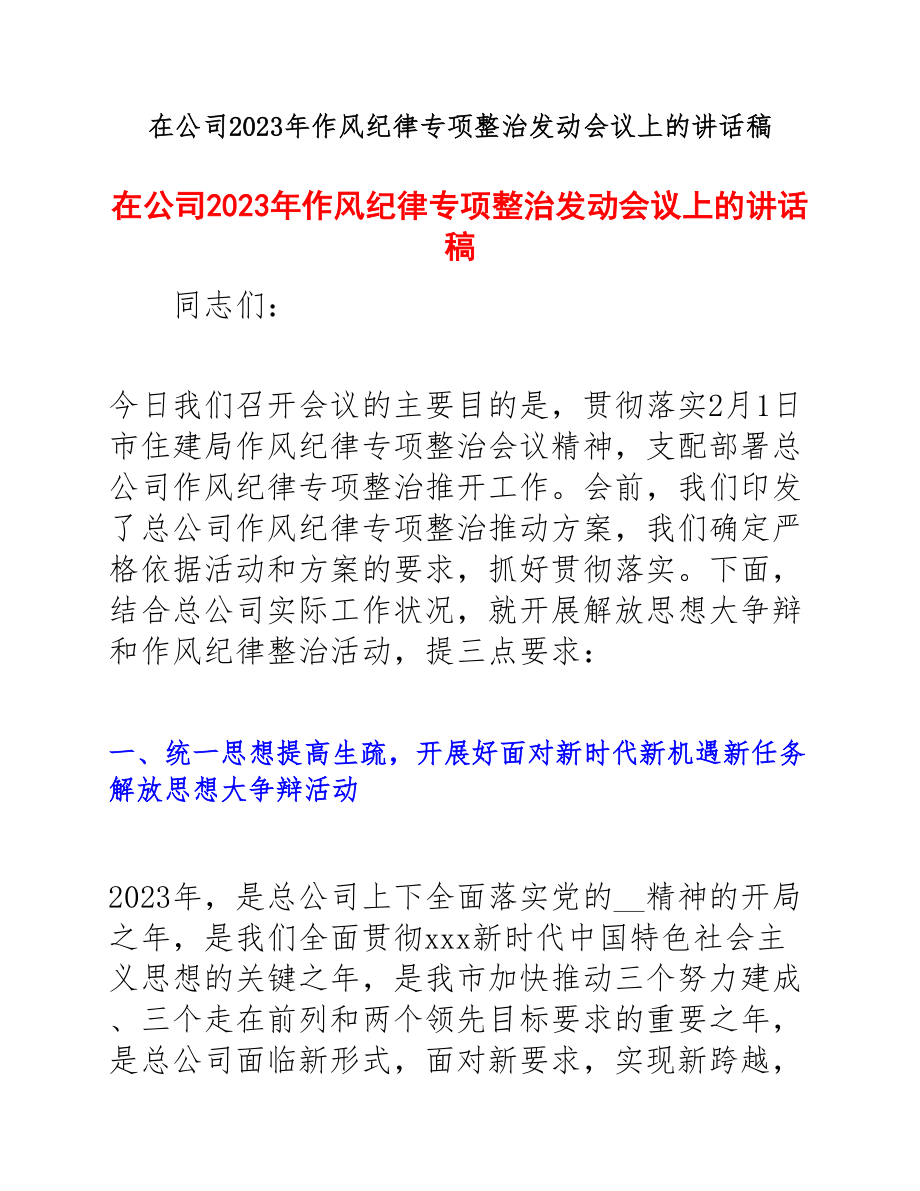 在公司2023年作风纪律专项整治发动会议上的讲话稿

在公司2023年作风纪律专项整治发动会议上的讲话稿

同志们：

今日我们召开会议的主要目的是，贯彻落实2月1日市住建局作风纪律专项整治会议精神，支配部署总公司作风纪律专项整治推开工作。会前，我们印发了总公司作风纪律专项整治推动方案，我们确定严格依据活动和方案的要求，抓好贯彻落实。下面，结合总公司实际工作状况，就开展解放思想大争辩和作风纪律整治活动，提三点要求：

一、统一思想提高生疏，开展好面对新时代新机遇新任务解放思想大争辩活动

2023年，是总公司上下全面落实党的__精神的开局之年，是我们全面贯彻xxx新时代中国特色社会主义思想的关键之年，是我市加快推动三个努力建成、三个走在前列和两个领先目标要求的重要之年，是总公司面临新形式，面对新要求，实现新跨越，